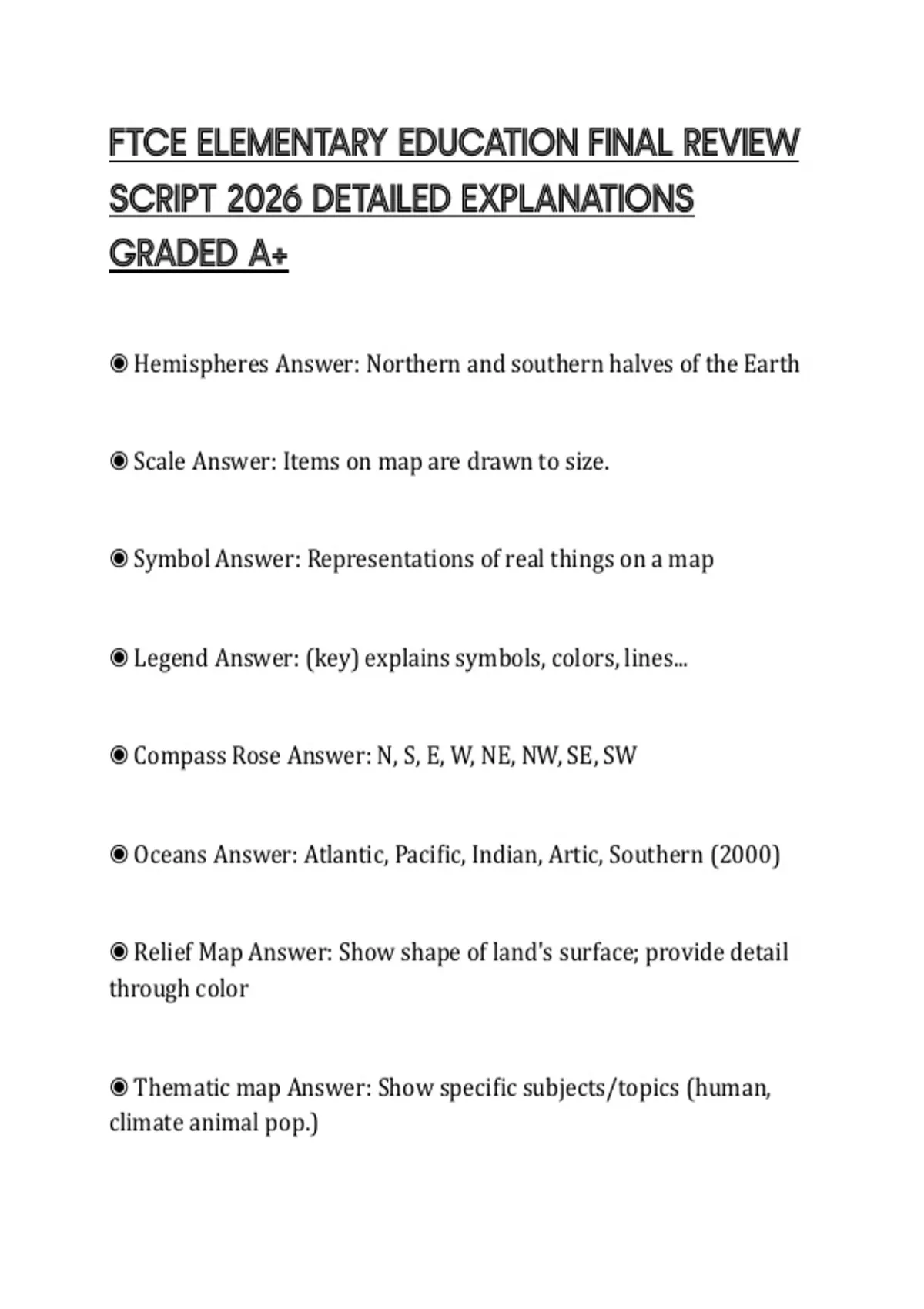 FTCE ELEMENTARY EDUCATION FINAL REVIEW SCRIPT 2026 DETAILED EXPLANATIONS GRADED A+

◉ Hemispheres Answer: Northern and southern halves of the Earth

◉ Scale Answer: Items on map are drawn to size.

◉ Symbol Answer: Representations of real things on a map

◉ Legend Answer: (key) explains symbols, colors, lines...

◉ Compass Rose Answer: N, S, E, W, NE, NW, SE, SW

◉ Oceans Answer: Atlantic, Pacific, Indian, Artic, Southern (2000)

◉ Relief Map Answer: Show shape of land's surface; provide detail through color

◉ Thematic map Answer: Show specific subjects/topics (human, climate animal pop.)